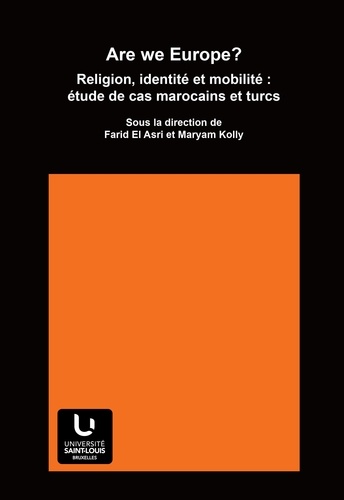 Are we Europe?

Religion, identité et mobilité : étude de cas marocains et turcs

Sous la direction de
Farid El Asri et Maryam Kolly

UNIVERSITÉ
SAINT-LOUIS
BRUXELLES